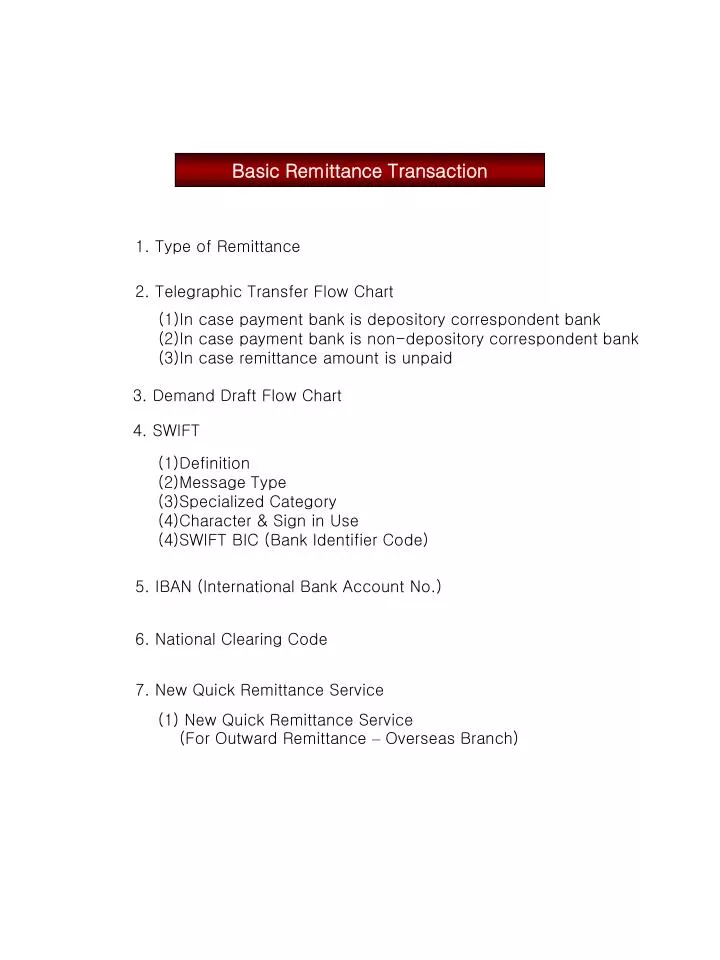 Basic Remittance Transaction

1. Type of Remittance

2. Telegraphic Transfer Flow Chart
(1)In case payment bank is depository correspondent bank
(2)In case payment bank is non-depository correspondent bank
(3)In case remittance amount is unpaid

3. Demand Draft Flow Chart

4. SWIFT
(1)Definition
(2)Message Type
(3)Specialized Category
(4)Character & Sign in Use
(4)SWIFT BIC (Bank Identifier Code)

5. IBAN (International Bank Account No.)

6. National Clearing Code

7. New Quick Remittance Service
(1) New Quick Remittance Service
(For Outward Remittance – Overseas Branch)